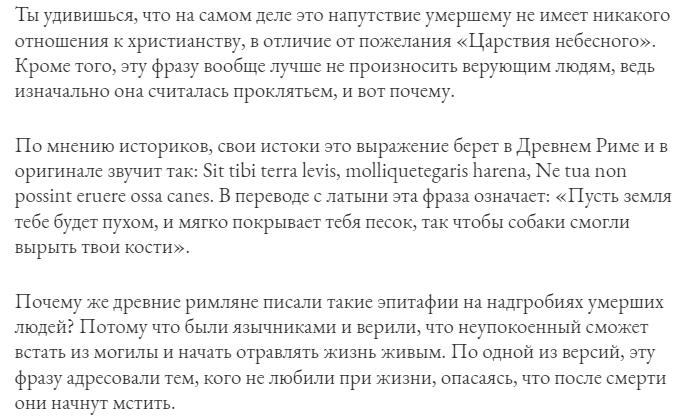 Ты удивишься, что на самом деле это напутствие умершему не имеет никакого отношения к христианству, в отличие от пожелания «Царствия небесного». Кроме того, эту фразу вообще лучше не произносить верующим людям, ведь изначально она считалась проклятьем, и вот почему.

По мнению историков, свои истоки это выражение берет в Древнем Риме и в оригинале звучит так: Sit tibi terra levis, molliquetegaris harena, Ne tua non possint eruere ossa canes. В переводе с латыни эта фраза означает: «Пусть земля тебе будет пухом, и мягко покрывает тебя песок, так чтобы собаки смогли вырыть твои кости».

Почему же древние римляне писали такие эпитафии на надгробиях умерших людей? Потому что были язычниками и верили, что неупокоенный сможет встать из могилы и начать отравлять жизнь живым. По одной из версий, эту фразу адресовали тем, кого не любили при жизни, опасаясь, что после смерти они начнут мстить.